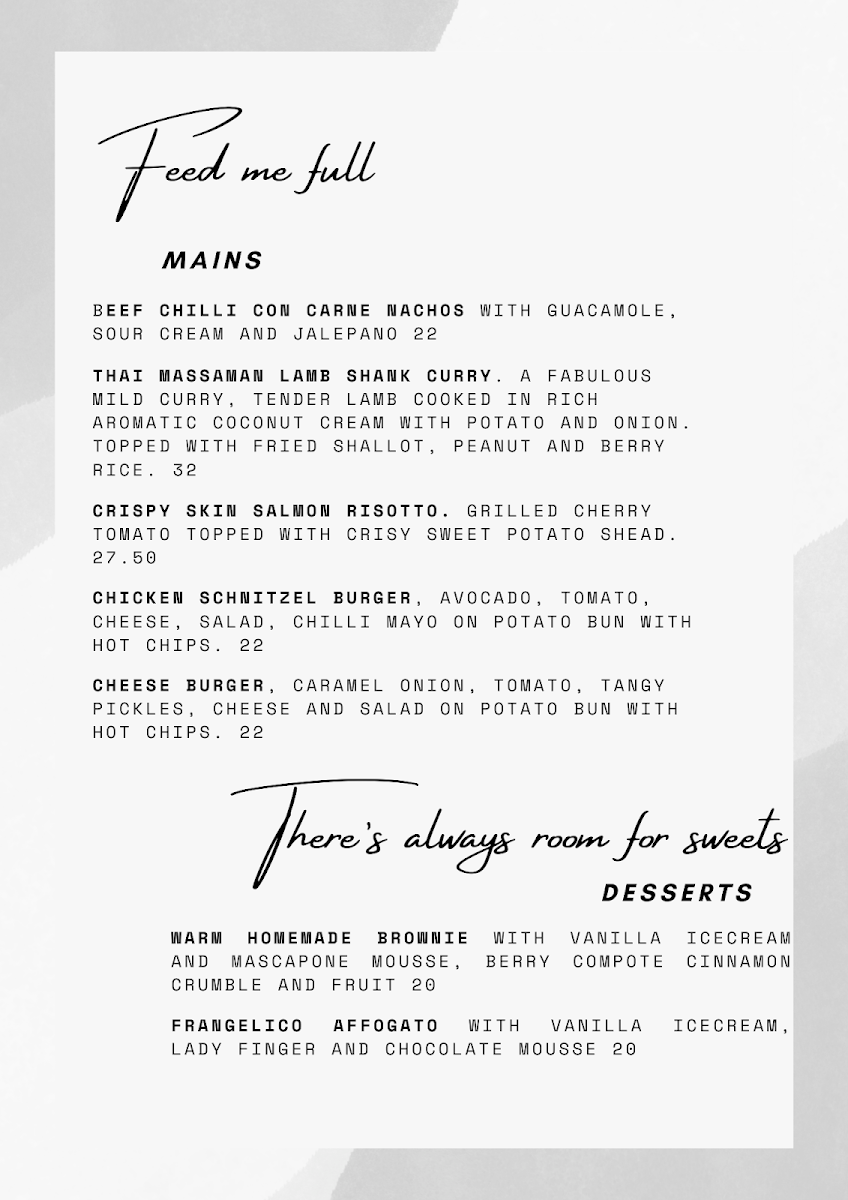 Feed me full

MAINS

BEEF CHILLI CON CARNE NACHOS WITH GUACAMOLE, SOUR CREAM AND JALEPANO 22

THAI MASSAMAN LAMB SHANK CURRY. A FABULOUS MILD CURRY, TENDER LAMB COOKED IN RICH AROMATIC COCONUT CREAM WITH POTATO AND ONION. TOPPED WITH FRIED SHALLOT, PEANUT AND BERRY RICE. 32

CRISPY SKIN SALMON RISOTTO. GRILLED CHERRY TOMATO TOPPED WITH CRISY SWEET POTATO SHEAD. 27.50

CHICKEN SCHNITZEL BURGER, AVOCADO, TOMATO, CHEESE, SALAD, CHILLI MAYO ON POTATO BUN WITH HOT CHIPS. 22

CHEESE BURGER, CARAMEL ONION, TOMATO, TANGY PICKLES, CHEESE AND SALAD ON POTATO BUN WITH HOT CHIPS. 22

There's always room for sweets

DESSERTS

WARM HOMEMADE BROWNIE WITH VANILLA ICECREAM AND MASCAPONE MOUSSE, BERRY COMPOTE CINNAMON CRUMBLE AND FRUIT 20

FRANGELICO AFFOGATO WITH VANILLA ICECREAM, LADY FINGER AND CHOCOLATE MOUSSE 20